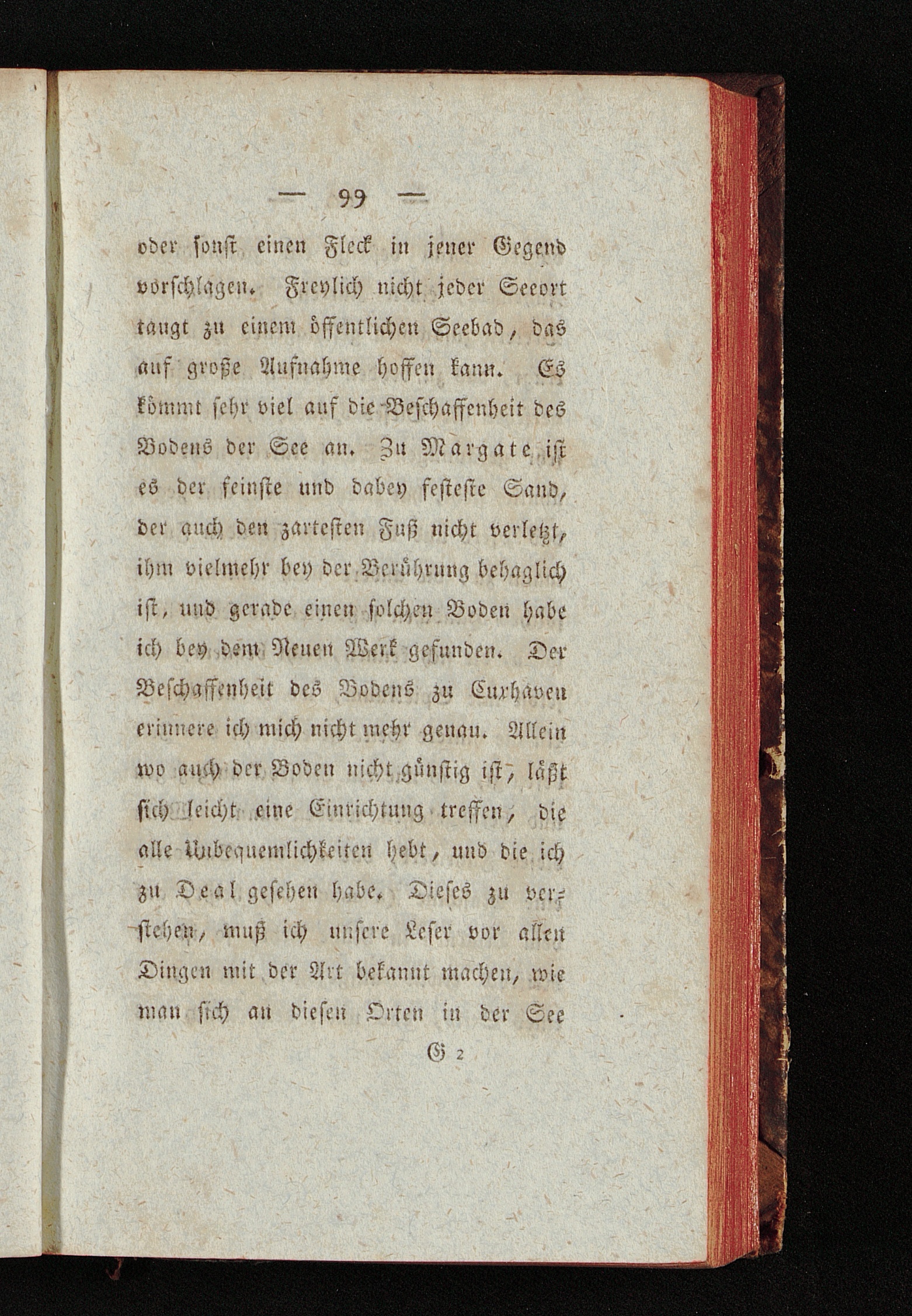 — 99 —

oder sonst einen Fleck in jener Gegend vorschlagen. Freylich nicht jeder Seeort taugt zu einem öffentlichen Seebad, das auf große Aufnahme hoffen kann. Es kömmt sehr viel auf die Beschaffenheit des Bodens der See an. Zu Margate ist es der feinste und dabey festeste Sand, der auch den zartesten Fuß nicht verletzt, ihm vielmehr bey der Berührung behaglich ist, und gerade einen solchen Boden habe ich bey dem Neuen Werk gefunden. Der Beschaffenheit des Bodens zu Cuxhaven erinnere ich mich nicht mehr genau. Allein wo auch der Boden nicht günstig ist, läßt sich leicht eine Einrichtung treffen, die alle Unbequemlichkeiten hebt, und die ich zu Deal gesehen habe. Dieses zu verstehen, muß ich unsere Leser vor allen Dingen mit der Art bekannt machen, wie man sich an diesen Orten in der See

G 2